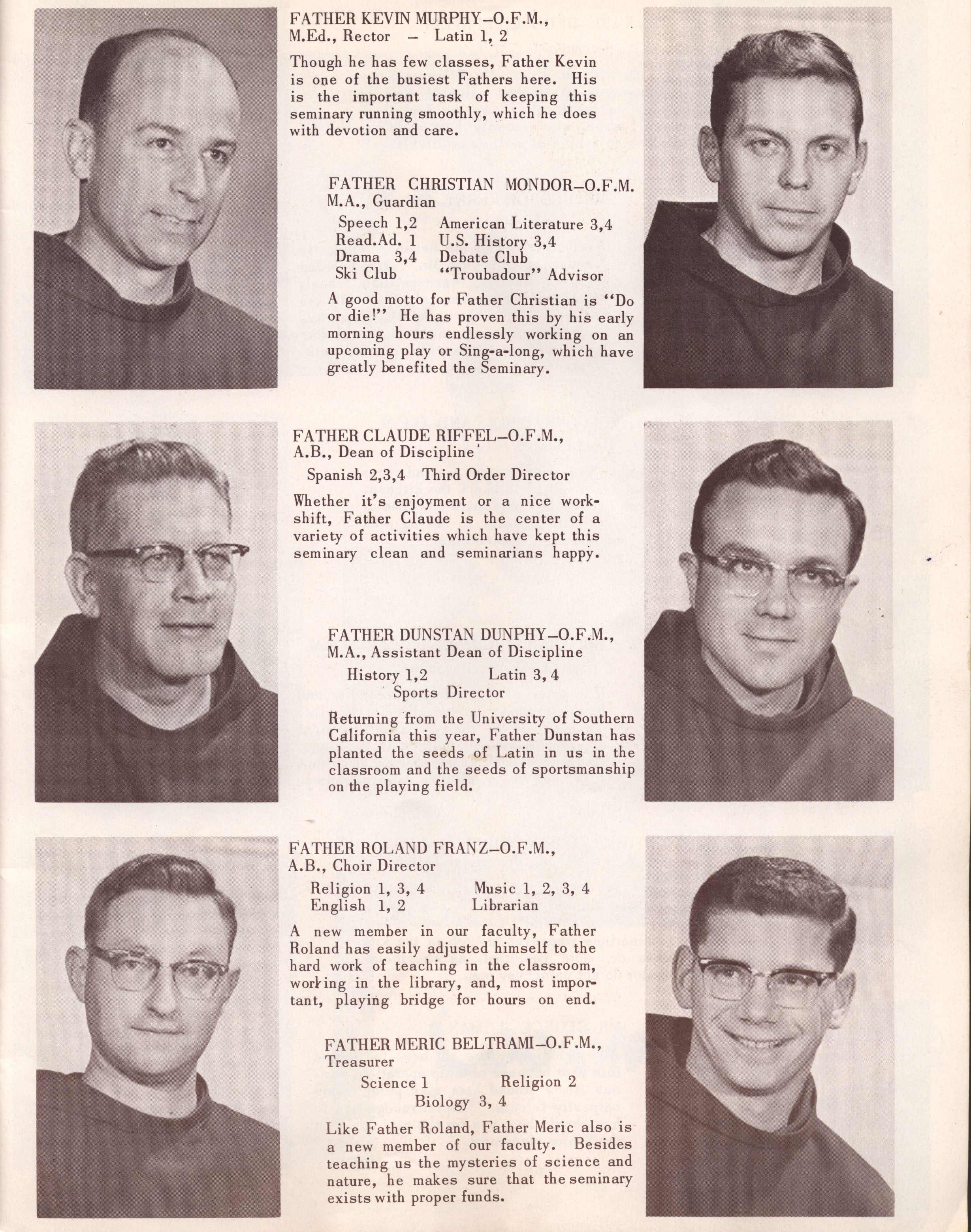 FATHER KEVIN MURPHY–O.F.M., M.Ed., Rector – Latin 1, 2

Though he has few classes, Father Kevin is one of the busiest Fathers here. His is the important task of keeping this seminary running smoothly, which he does with devotion and care.

FATHER CHRISTIAN MONDOR–O.F.M. M.A., Guardian

Speech 1,2 American Literature 3,4
Read.Ad. 1 U.S. History 3,4
Drama 3,4 Debate Club
Ski Club "Troubadour" Advisor

A good motto for Father Christian is "Do or die!" He has proven this by his early morning hours endlessly working on an upcoming play or Sing-a-long, which have greatly benefited the Seminary.

FATHER CLAUDE RIFFEL–O.F.M., A.B., Dean of Discipline

Spanish 2,3,4 Third Order Director

Whether it's enjoyment or a nice workshift, Father Claude is the center of a variety of activities which have kept this seminary clean and seminarians happy.

FATHER DUNSTAN DUNPHY–O.F.M., M.A., Assistant Dean of Discipline

History 1,2 Latin 3, 4
Sports Director

Returning from the University of Southern California this year, Father Dunstan has planted the seeds of Latin in us in the classroom and the seeds of sportsmanship on the playing field.

FATHER ROLAND FRANZ–O.F.M., A.B., Choir Director

Religion 1, 3, 4 Music 1, 2, 3, 4
English 1, 2 Librarian

A new member in our faculty, Father Roland has easily adjusted himself to the hard work of teaching in the classroom, working in the library, and, most important, playing bridge for hours on end.

FATHER MERIC BELTRAMI–O.F.M., Treasurer

Science 1 Religion 2
Biology 3, 4

Like Father Roland, Father Meric also is a new member of our faculty. Besides teaching us the mysteries of science and nature, he makes sure that the seminary exists with proper funds.